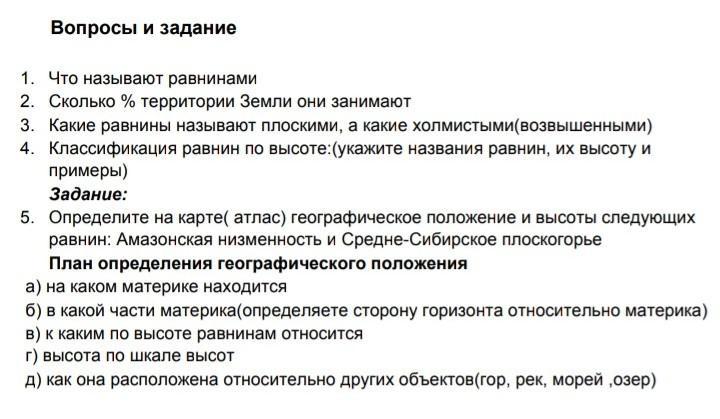 Вопросы и задание

1. Что называют равнинами
2. Сколько % территории Земли они занимают
3. Какие равнины называют плоскими, а какие холмистыми(возвышенными)
4. Классификация равнин по высоте:(укажите названия равнин, их высоту и примеры)

Задание:

5. Определите на карте( атлас) географическое положение и высоты следующих равнин: Амазонская низменность и Средне-Сибирское плоскогорье

План определения географического положения

а) на каком материке находится
б) в какой части материка(определяете сторону горизонта относительно материка)
в) к каким по высоте равнинам относится
г) высота по шкале высот
д) как она расположена относительно других объектов(гор, рек, морей ,озер)